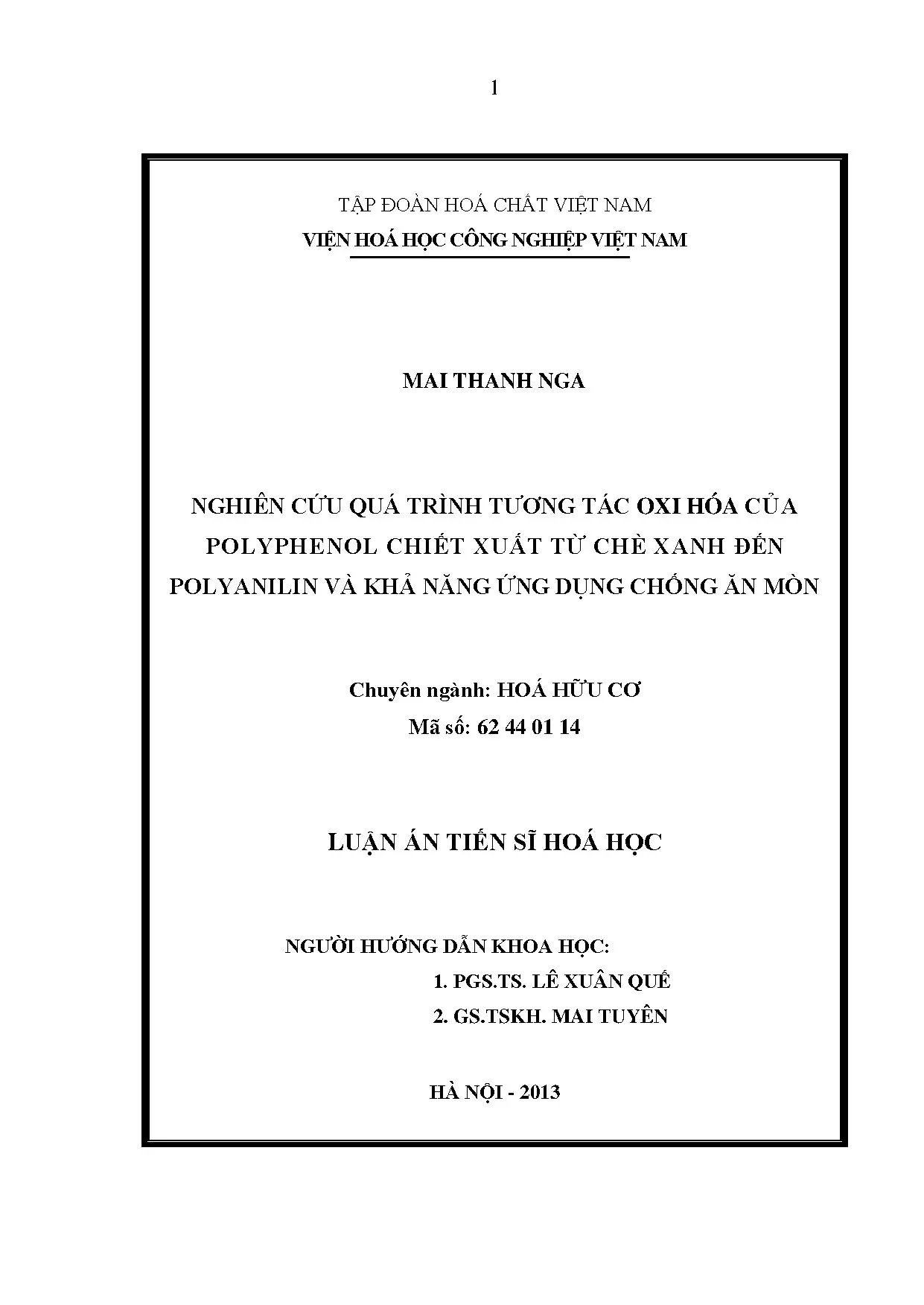 1

TẬP ĐOÀN HOÁ CHẤT VIỆT NAM

VIỆN HOÁ HỌC CÔNG NGHIỆP VIỆT NAM

MAI THANH NGA

NGHIÊN CỨU QUÁ TRÌNH TƯƠNG TÁC OXI HÓA CỦA POLYPHENOL CHIẾT XUẤT TỪ CHÈ XANH ĐẾN POLYANILIN VÀ KHẢ NĂNG ỨNG DỤNG CHỐNG ĂN MÒN

Chuyên ngành: HOÁ HỮU CƠ

Mã số: 62 44 01 14

LUẬN ÁN TIẾN SĨ HOÁ HỌC

NGƯỜI HƯỚNG DẪN KHOA HỌC:

1. PGS.TS. LÊ XUÂN QUẾ

2. GS.TSKH. MAI TUYÊN

HÀ NỘI - 2013